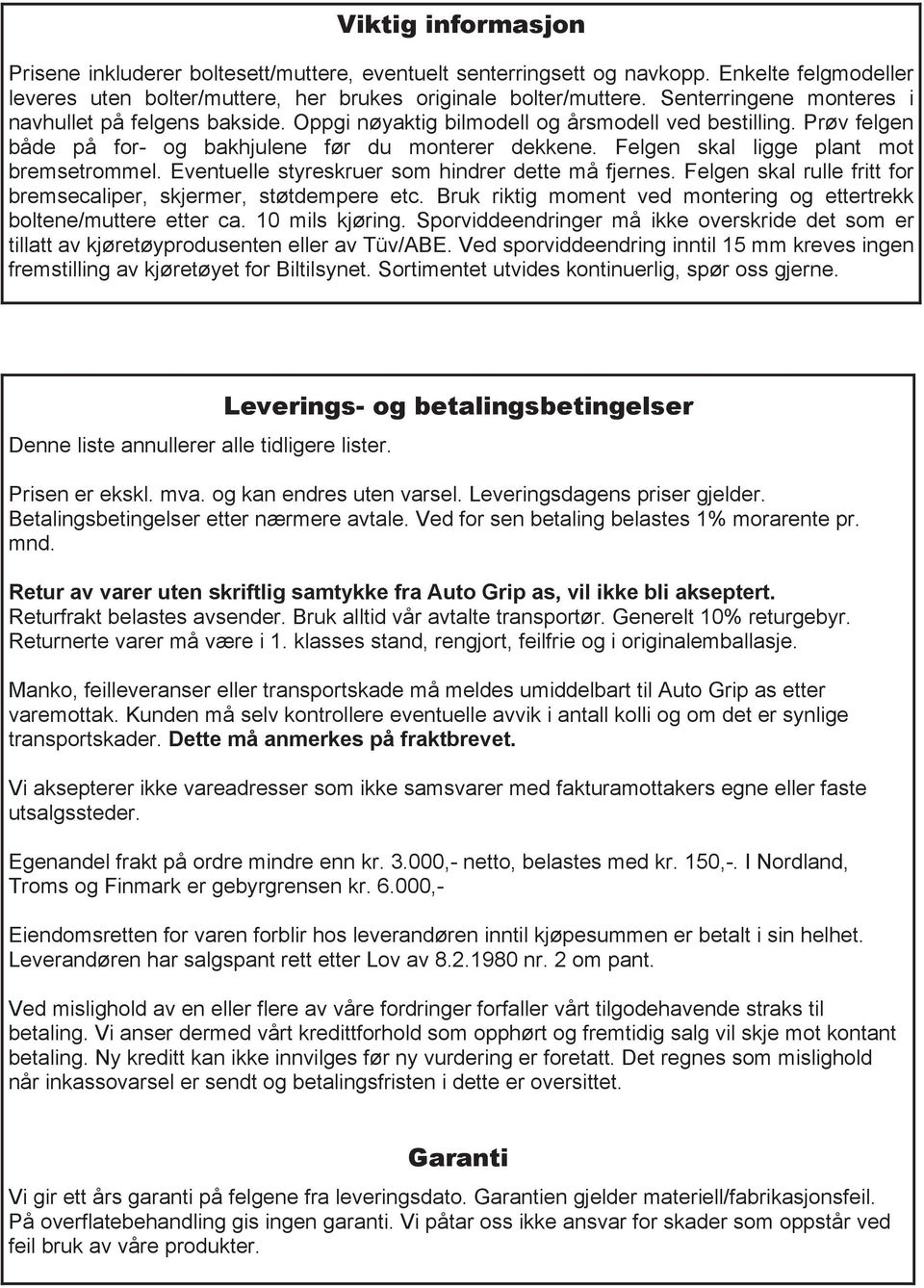 Viktig informasjon

Prisene inkluderer boltesett/muttere, eventuelt senterringsett og navkopp. Enkelte felgmodeller leveres uten bolter/muttere, her brukes originale bolter/muttere. Senterringene monteres i navhullet på felgens bakside. Oppgi nøyaktig bilmodell og årsmodell ved bestilling. Prøv felgen både på for- og bakhjulene før du monterer dekkene. Felgen skal ligge plant mot bremsetrommel. Eventuelle styreskruer som hindrer dette må fjernes. Felgen skal rulle fritt for bremsecaliper, skjermer, støtdempere etc. Bruk riktig moment ved montering og ettertrekk boltene/muttere etter ca. 10 mils kjøring. Sporviddeendringer må ikke overskride det som er tillatt av kjøretøyprodusenten eller av Tüv/ABE. Ved sporviddeendring inntil 15 mm kreves ingen fremstilling av kjøretøyet for Biltilsynet. Sortimentet utvides kontinuerlig, spør oss gjerne.

Leverings- og betalingsbetingelser

Denne liste annullerer alle tidligere lister.

Prisen er ekskl. mva. og kan endres uten varsel. Leveringsdagens priser gjelder. Betalingsbetingelser etter nærmere avtale. Ved for sen betaling belastes 1% morarente pr. mnd.

Retur av varer uten skriftlig samtykke fra Auto Grip as, vil ikke bli akseptert. Returfrakt belastes avsender. Bruk alltid vår avtalte transportør. Generelt 10% returgebyr. Returnerte varer må være i 1. klasses stand, rengjort, feilfrie og i originalemballasje.

Manko, feilleveranser eller transportskade må meldes umiddelbart til Auto Grip as etter varemottak. Kunden må selv kontrollere eventuelle avvik i antall kolli og om det er synlige transportskader. Dette må anmerkes på fraktbrevet.

Vi aksepterer ikke vareadresser som ikke samsvarer med fakturamottakers egne eller faste utsalgssteder.

Egenandel frakt på ordre mindre enn kr. 3.000,- netto, belastes med kr. 150,-. I Nordland, Troms og Finmark er gebyrgrensen kr. 6.000,-

Eiendomsretten for varen forblir hos leverandøren inntil kjøpesummen er betalt i sin helhet. Leverandøren har salgspant rett etter Lov av 8.2.1980 nr. 2 om pant.

Ved mislighold av en eller flere av våre fordringer forfaller vårt tilgodehavende straks til betaling. Vi anser dermed vårt kredittforhold som opphørt og fremtidig salg vil skje mot kontant betaling. Ny kreditt kan ikke innvilges før ny vurdering er foretatt. Det regnes som mislighold når inkassovarsel er sendt og betalingsfristen i dette er oversittet.

Garanti

Vi gir ett års garanti på felgene fra leveringsdato. Garantien gjelder materiell/fabrikasjonsfeil. På overflatebehandling gis ingen garanti. Vi påtar oss ikke ansvar for skader som oppstår ved feil bruk av våre produkter.